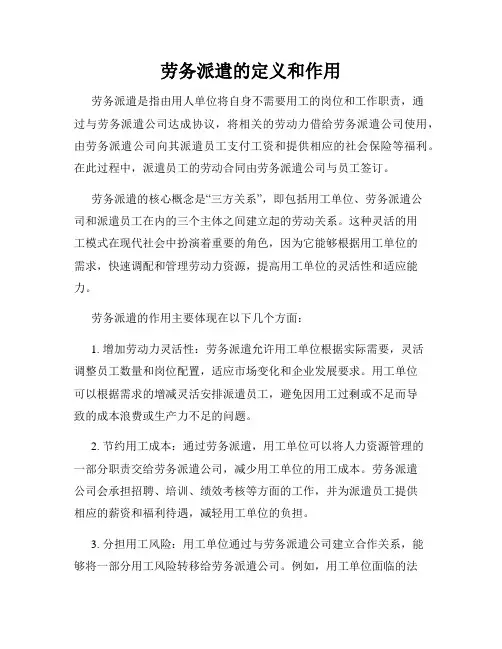 劳务派遣的定义和作用

劳务派遣是指由用人单位将自身不需要用工的岗位和工作职责，通过与劳务派遣公司达成协议，将相关的劳动力借给劳务派遣公司使用，由劳务派遣公司向其派遣员工支付工资和提供相应的社会保险等福利。在此过程中，派遣员工的劳动合同由劳务派遣公司与员工签订。

劳务派遣的核心概念是“三方关系”，即包括用工单位、劳务派遣公司和派遣员工在内的三个主体之间建立起的劳动关系。这种灵活的用工模式在现代社会中扮演着重要的角色，因为它能够根据用工单位的需求，快速调配和管理劳动力资源，提高用工单位的灵活性和适应能力。

劳务派遣的作用主要体现在以下几个方面：

1. 增加劳动力灵活性：劳务派遣允许用工单位根据实际需要，灵活调整员工数量和岗位配置，适应市场变化和企业发展要求。用工单位可以根据需求的增减灵活安排派遣员工，避免因用工过剩或不足而导致的成本浪费或生产力不足的问题。

2. 节约用工成本：通过劳务派遣，用工单位可以将人力资源管理的一部分职责交给劳务派遣公司，减少用工单位的用工成本。劳务派遣公司会承担招聘、培训、绩效考核等方面的工作，并为派遣员工提供相应的薪资和福利待遇，减轻用工单位的负担。

3. 分担用工风险：用工单位通过与劳务派遣公司建立合作关系，能够将一部分用工风险转移给劳务派遣公司。例如，用工单位面临的法